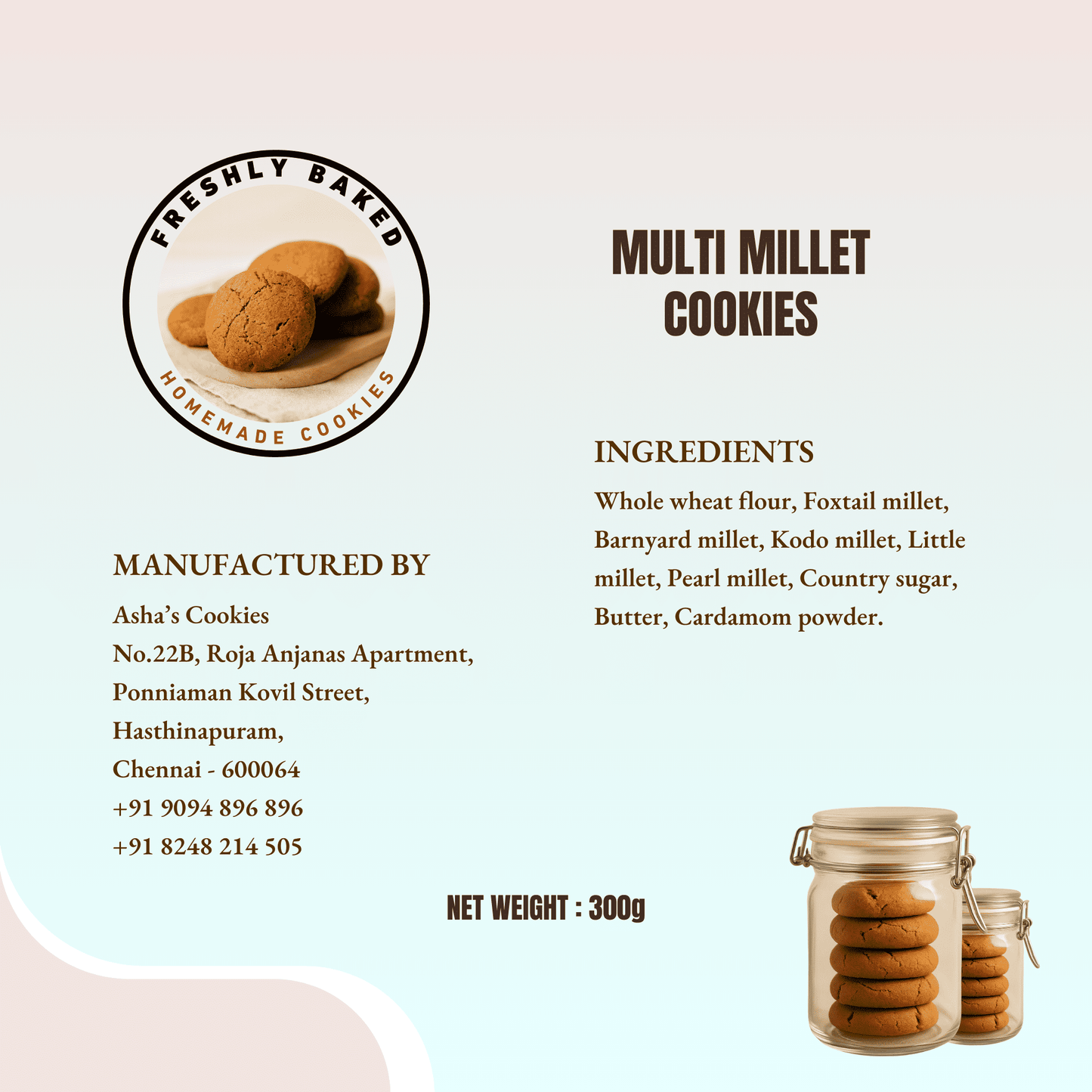 FRESHLY BAKED

HOMEMADE COOKIES

MULTI MILLET COOKIES

INGREDIENTS

Whole wheat flour, Foxtail millet, Barnyard millet, Kodo millet, Little millet, Pearl millet, Country sugar, Butter, Cardamom powder.

MANUFACTURED BY

Asha's Cookies
No.22B, Roja Anjanas Apartment,
Ponniaman Kovil Street,
Hasthinapuram,
Chennai - 600064
+91 9094 896 896
+91 8248 214 505

NET WEIGHT : 300g